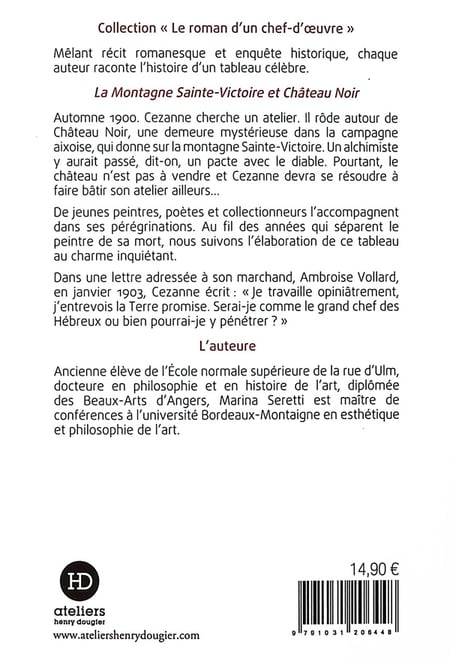 Collection « Le roman d'un chef-d'œuvre »

Mêlant récit romanesque et enquête historique, chaque auteur raconte l'histoire d'un tableau célèbre.

La Montagne Sainte-Victoire et Château Noir

Automne 1900. Cezanne cherche un atelier. Il rôde autour de Château Noir, une demeure mystérieuse dans la campagne aixoise, qui donne sur la montagne Sainte-Victoire. Un alchimiste y aurait passé, dit-on, un pacte avec le diable. Pourtant, le château n'est pas à vendre et Cezanne devra se résoudre à faire bâtir son atelier ailleurs…

De jeunes peintres, poètes et collectionneurs l'accompagnent dans ses pérégrinations. Au fil des années qui séparent le peintre de sa mort, nous suivons l'élaboration de ce tableau au charme inquiétant.

Dans une lettre adressée à son marchand, Ambroise Vollard, en janvier 1903, Cezanne écrit : « Je travaille opiniâtrement, j'entrevois la Terre promise. Serai-je comme le grand chef des Hébreux ou bien pourrai-je y pénétrer ? »

L'auteure

Ancienne élève de l'École normale supérieure de la rue d'Ulm, docteure en philosophie et en histoire de l'art, diplômée des Beaux-Arts d'Angers, Marina Seretti est maître de conférences à l'université Bordeaux-Montaigne en esthétique et philosophie de l'art.

HD
ateliers
henry dougier
www.ateliershenrydougier.com

14,90 €

9 791031 206448